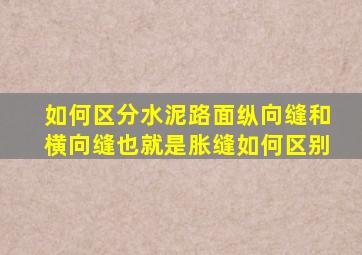 如何区分水泥路面纵向缝和横向缝也就是胀缝如何区别